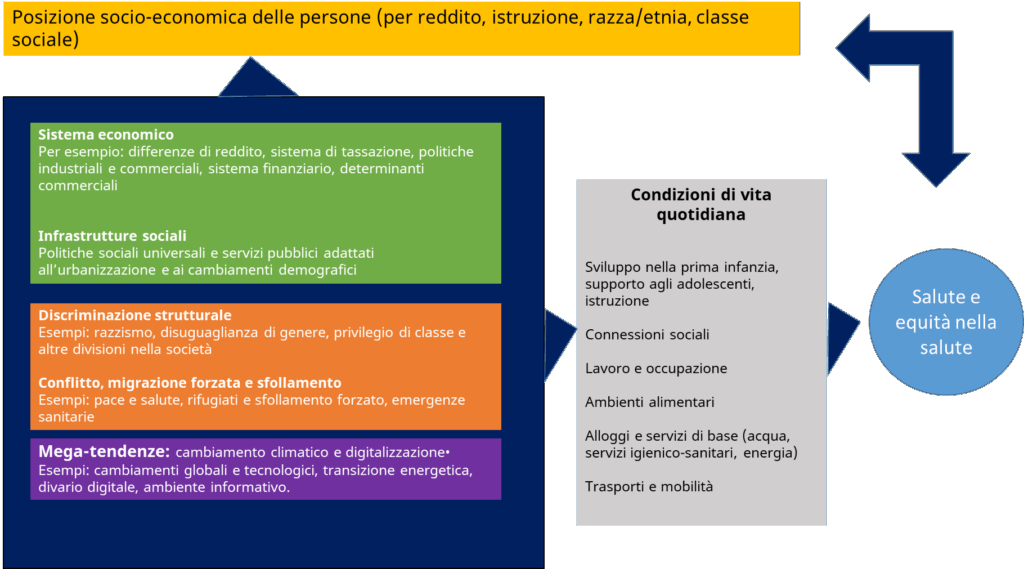 Posizione socio-economica delle persone (per reddito, istruzione, razza/etnia, classe sociale)

Sistema economico
Per esempio: differenze di reddito, sistema di tassazione, politiche industriali e commerciali, sistema finanziario, determinanti commerciali

Infrastrutture sociali
Politiche sociali universali e servizi pubblici adattati all'urbanizzazione e ai cambiamenti demografici

Discriminazione strutturale
Esempi: razzismo, disuguaglianza di genere, privilegio di classe e altre divisioni nella società

Conflitto, migrazione forzata e sfollamento
Esempi: pace e salute, rifugiati e sfollamento forzato, emergenze sanitarie

Mega-tendenze: cambiamento climatico e digitalizzazione•
Esempi: cambiamenti globali e tecnologici, transizione energetica, divario digitale, ambiente informativo.

Condizioni di vita quotidiana

Sviluppo nella prima infanzia, supporto agli adolescenti, istruzione

Connessioni sociali

Lavoro e occupazione

Ambienti alimentari

Alloggi e servizi di base (acqua, servizi igienico-sanitari, energia)

Trasporti e mobilità

Salute e equità nella salute